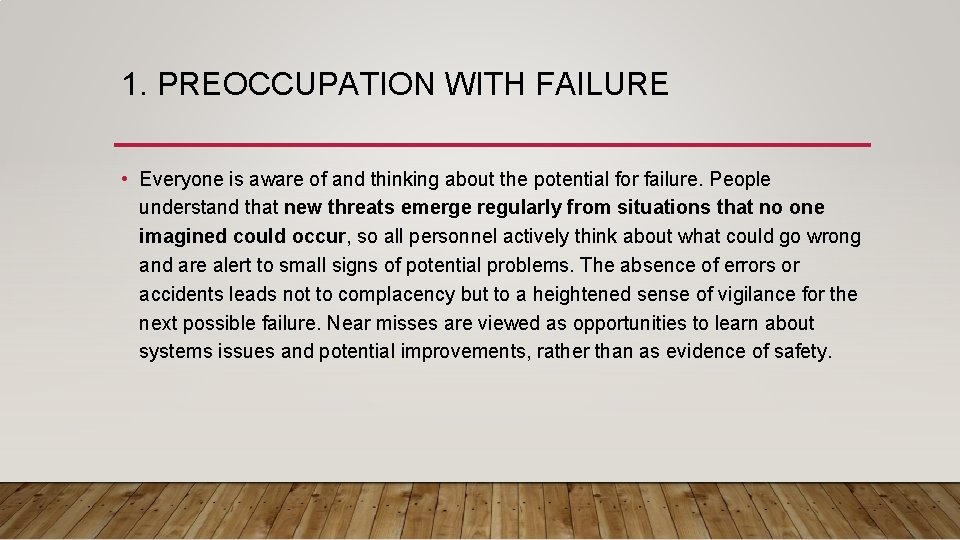 1. PREOCCUPATION WITH FAILURE

• Everyone is aware of and thinking about the potential for failure. People understand that new threats emerge regularly from situations that no one imagined could occur, so all personnel actively think about what could go wrong and are alert to small signs of potential problems. The absence of errors or accidents leads not to complacency but to a heightened sense of vigilance for the next possible failure. Near misses are viewed as opportunities to learn about systems issues and potential improvements, rather than as evidence of safety.